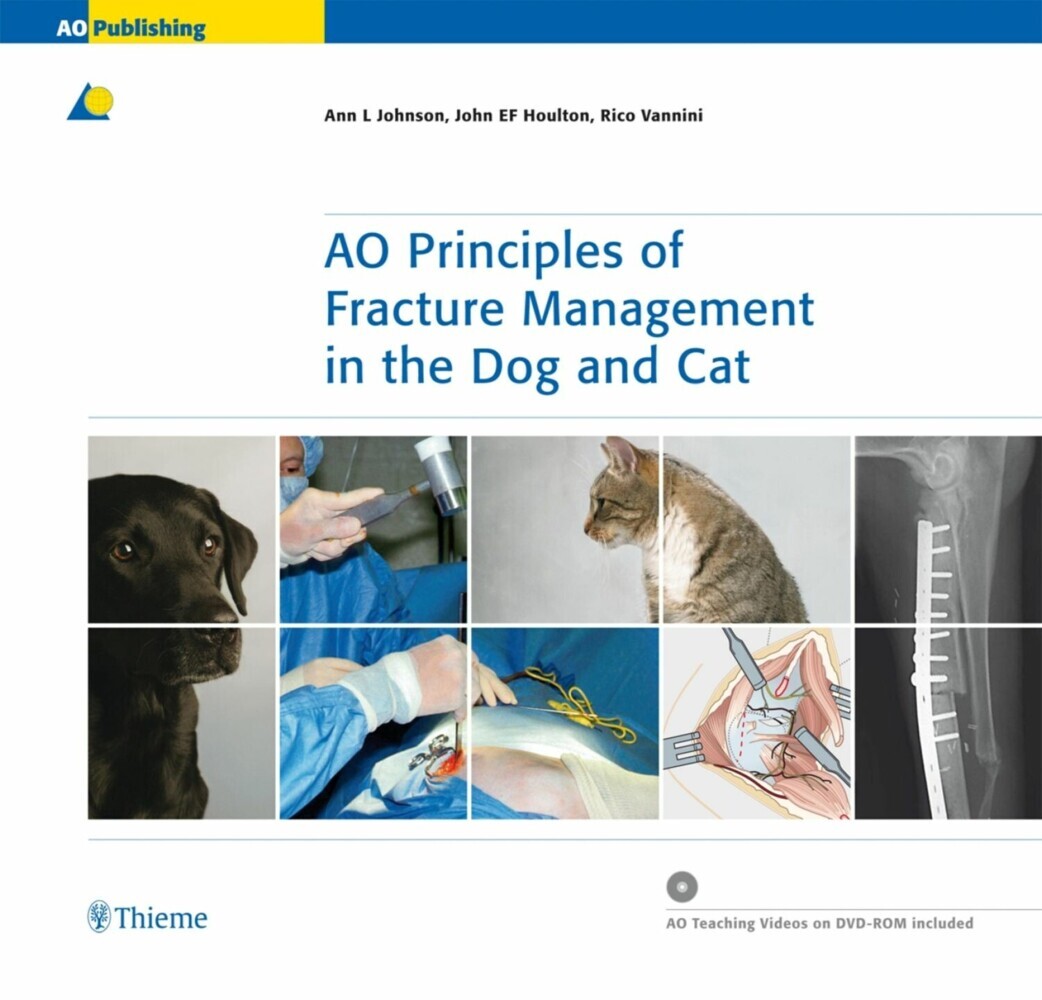 AO Publishing

Ann L Johnson, John EF Houlton, Rico Vannini

AO Principles of Fracture Management in the Dog and Cat

Thieme

AO Teaching Videos on DVD-ROM included